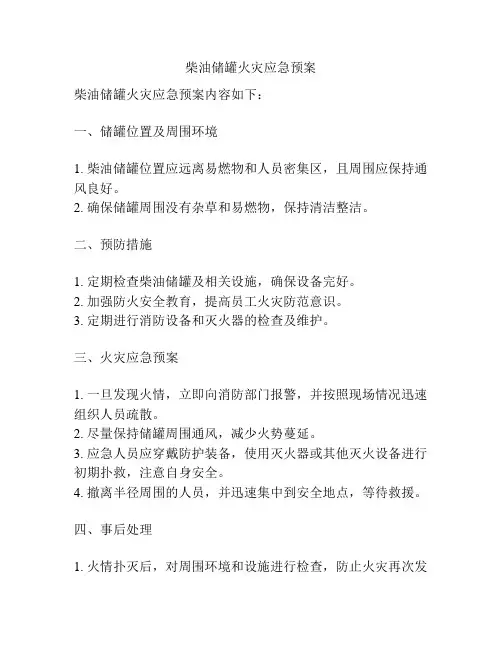 柴油储罐火灾应急预案

柴油储罐火灾应急预案内容如下：

一、储罐位置及周围环境

1. 柴油储罐位置应远离易燃物和人员密集区，且周围应保持通风良好。
2. 确保储罐周围没有杂草和易燃物，保持清洁整洁。

二、预防措施

1. 定期检查柴油储罐及相关设施，确保设备完好。
2. 加强防火安全教育，提高员工火灾防范意识。
3. 定期进行消防设备和灭火器的检查及维护。

三、火灾应急预案

1. 一旦发现火情，立即向消防部门报警，并按照现场情况迅速组织人员疏散。
2. 尽量保持储罐周围通风，减少火势蔓延。
3. 应急人员应穿戴防护装备，使用灭火器或其他灭火设备进行初期扑救，注意自身安全。
4. 撤离半径周围的人员，并迅速集中到安全地点，等待救援。

四、事后处理

1. 火情扑灭后，对周围环境和设施进行检查，防止火灾再次发